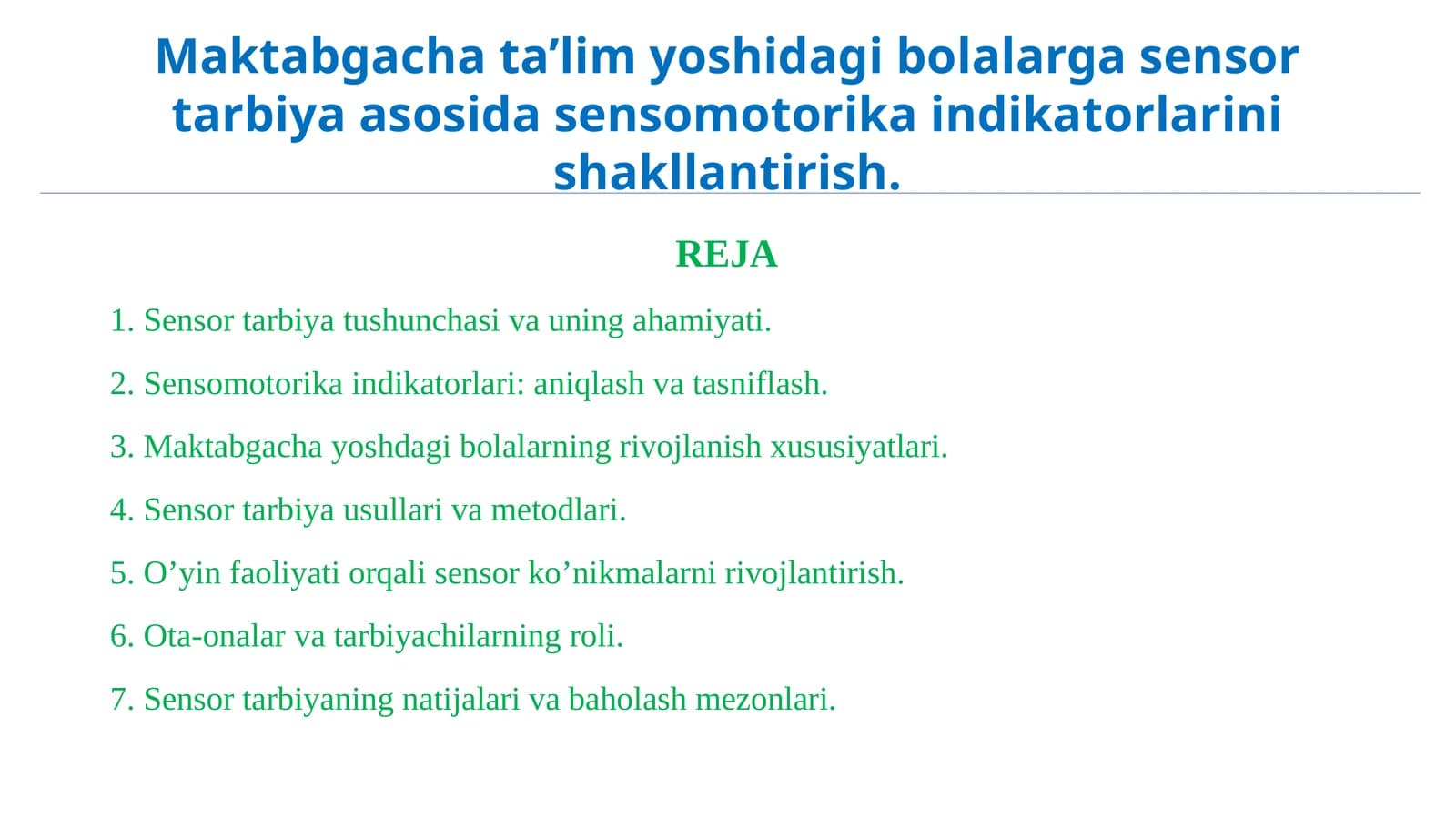 Maktabgacha ta’lim yoshidagi bolalarga sensor tarbiya asosida sensomotorika indikatorlarini shakllantirish.

REJA

1. Sensor tarbiya tushunchasi va uning ahamiyati.

2. Sensomotorika indikatorlari: aniqlash va tasniflash.

3. Maktabgacha yoshdagi bolalarning rivojlanish xususiyatlari.

4. Sensor tarbiya usullari va metodlari.

5. O’yin faoliyati orqali sensor ko’nikmalarni rivojlantirish.

6. Ota-onalar va tarbiyachilarning roli.

7. Sensor tarbiyaning natijalari va baholash mezonlari.